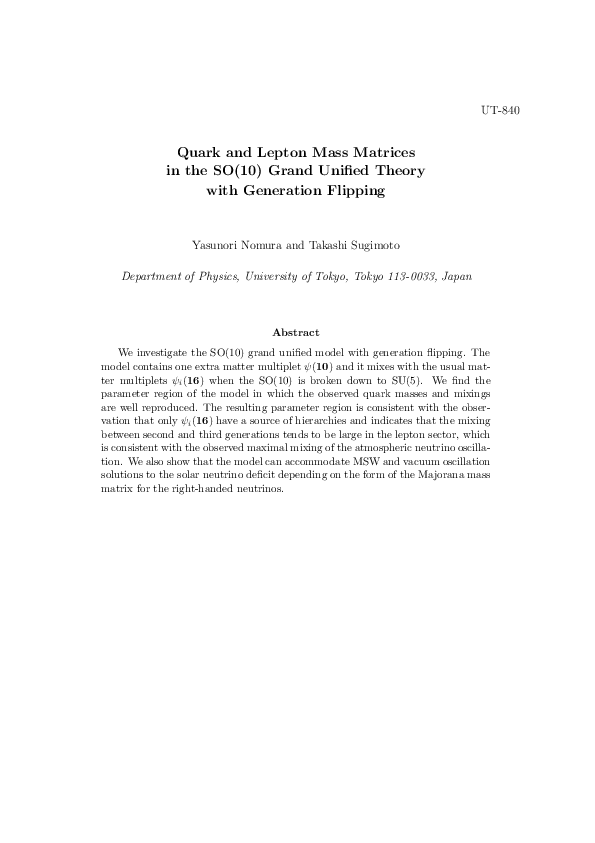 UT-840

Quark and Lepton Mass Matrices in the SO(10) Grand Unified Theory with Generation Flipping

Yasunori Nomura and Takashi Sugimoto

Department of Physics, University of Tokyo, Tokyo 113-0033, Japan

Abstract

We investigate the SO(10) grand unified model with generation flipping. The model contains one extra matter multiplet $\psi(\mathbf{10})$ and it mixes with the usual matter multiplets $\psi_i(\mathbf{16})$ when the SO(10) is broken down to SU(5). We find the parameter region of the model in which the observed quark masses and mixings are well reproduced. The resulting parameter region is consistent with the observation that only $\psi_i(\mathbf{16})$ have a source of hierarchies and indicates that the mixing between second and third generations tends to be large in the lepton sector, which is consistent with the observed maximal mixing of the atmospheric neutrino oscillation. We also show that the model can accommodate MSW and vacuum oscillation solutions to the solar neutrino deficit depending on the form of the Majorana mass matrix for the right-handed neutrinos.